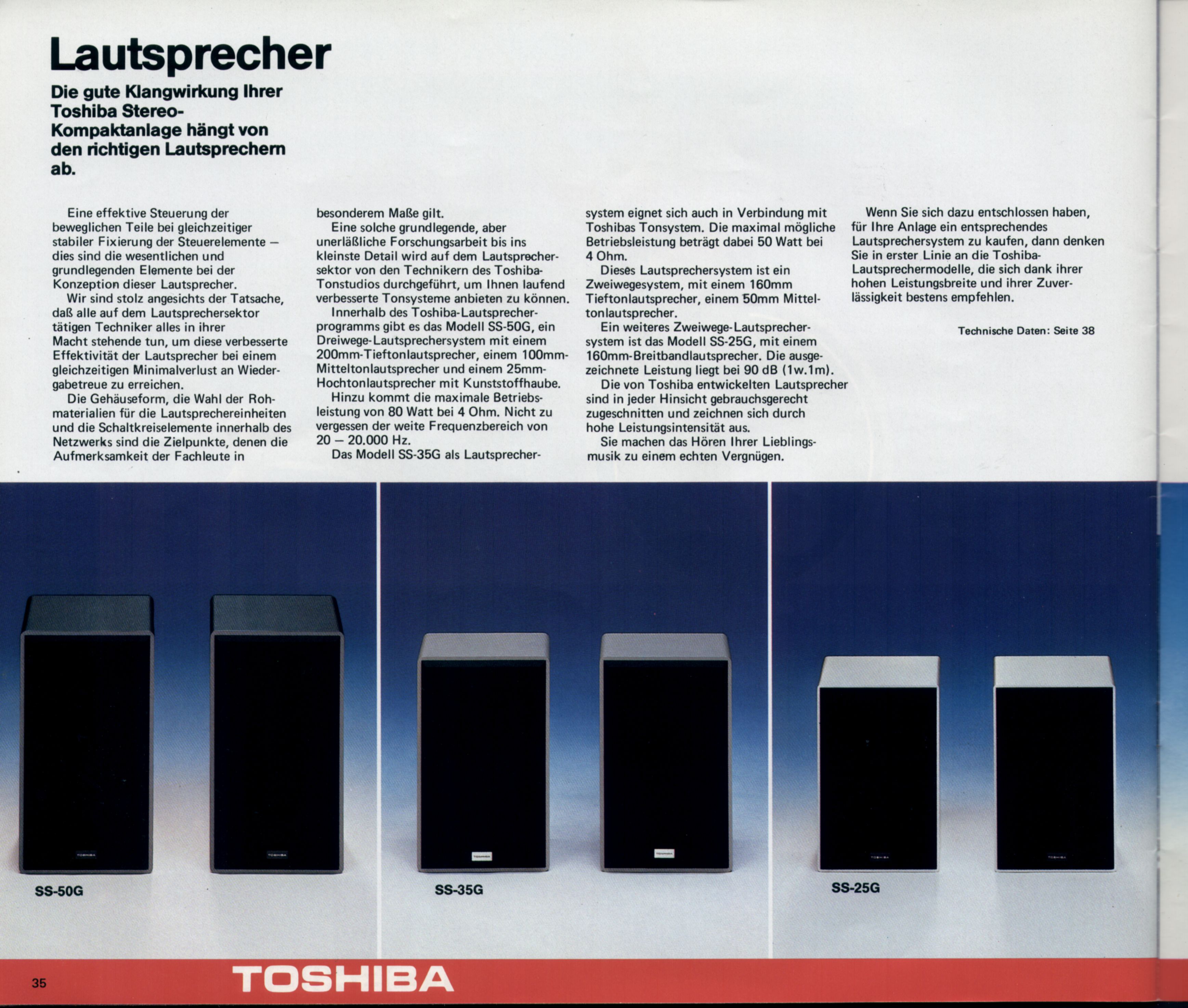 Lautsprecher

Die gute Klangwirkung Ihrer Toshiba Stereo-Kompaktanlage hängt von den richtigen Lautsprechern ab.

Eine effektive Steuerung der beweglichen Teile bei gleichzeitiger stabiler Fixierung der Steuerelemente – dies sind die wesentlichen und grundlegenden Elemente bei der Konzeption dieser Lautsprecher.

Wir sind stolz angesichts der Tatsache, daß alle auf dem Lautsprechersektor tätigen Techniker alles in ihrer Macht stehende tun, um diese verbesserte Effektivität der Lautsprecher bei einem gleichzeitigen Minimalverlust an Wiedergabetreue zu erreichen.

Die Gehäuseform, die Wahl der Rohmaterialien für die Lautsprechereinheiten und die Schaltkreiselemente innerhalb des Netzwerks sind die Zielpunkte, denen die Aufmerksamkeit der Fachleute in besonderem Maße gilt.

Eine solche grundlegende, aber unerläßliche Forschungsarbeit bis ins kleinste Detail wird auf dem Lautsprechersektor von den Technikern des Toshiba-Tonstudios durchgeführt, um Ihnen laufend verbesserte Tonsysteme anbieten zu können.

Innerhalb des Toshiba-Lautsprecherprogramms gibt es das Modell SS-50G, ein Dreiwege-Lautsprechersystem mit einem 200mm-Tieftonlautsprecher, einem 100mm-Mitteltonlautsprecher und einem 25mm-Hochtonlautsprecher mit Kunststoffhaube.

Hinzu kommt die maximale Betriebsleistung von 80 Watt bei 4 Ohm. Nicht zu vergessen der weite Frequenzbereich von 20 – 20.000 Hz.

Das Modell SS-35G als Lautsprechersystem eignet sich auch in Verbindung mit Toshibas Tonsystem. Die maximal mögliche Betriebsleistung beträgt dabei 50 Watt bei 4 Ohm.

Dieses Lautsprechersystem ist ein Zweiwegesystem, mit einem 160mm Tieftonlautsprecher, einem 50mm Mitteltonlautsprecher.

Ein weiteres Zweiwege-Lautsprechersystem ist das Modell SS-25G, mit einem 160mm-Breitbandlautsprecher. Die ausgezeichnete Leistung liegt bei 90 dB (1w.1m).

Die von Toshiba entwickelten Lautsprecher sind in jeder Hinsicht gebrauchsgerecht zugeschnitten und zeichnen sich durch hohe Leistungsintensität aus.

Sie machen das Hören Ihrer Lieblingsmusik zu einem echten Vergnügen.

Wenn Sie sich dazu entschlossen haben, für Ihre Anlage ein entsprechendes Lautsprechersystem zu kaufen, dann denken Sie in erster Linie an die Toshiba-Lautsprechermodelle, die sich dank ihrer hohen Leistungsbreite und ihrer Zuverlässigkeit bestens empfehlen.

Technische Daten: Seite 38

SS-50G

SS-35G

SS-25G

35

TOSHIBA